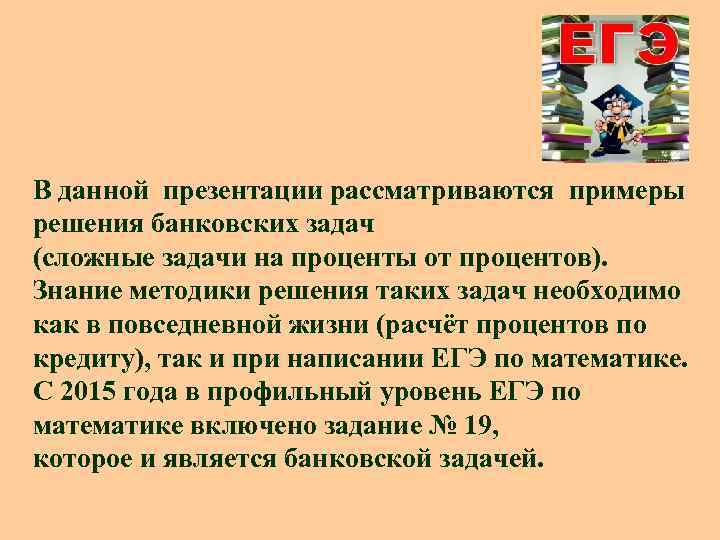 ЕГЭ

В данной презентации рассматриваются примеры решения банковских задач
(сложные задачи на проценты от процентов).
Знание методики решения таких задач необходимо как в повседневной жизни (расчёт процентов по кредиту), так и при написании ЕГЭ по математике.
С 2015 года в профильный уровень ЕГЭ по математике включено задание № 19,
которое и является банковской задачей.